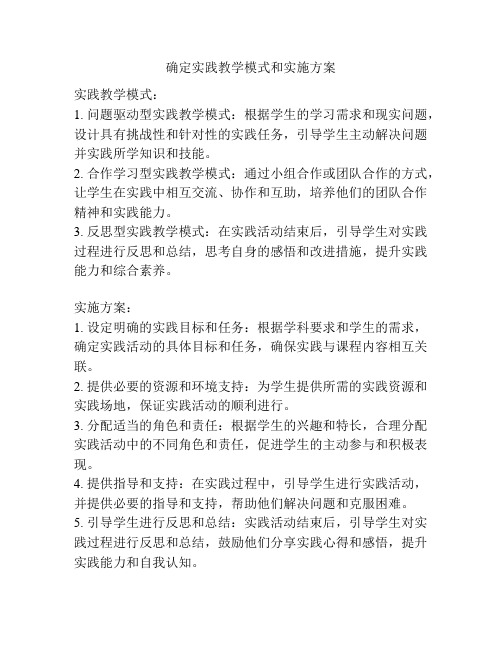 确定实践教学模式和实施方案

实践教学模式：
1. 问题驱动型实践教学模式：根据学生的学习需求和现实问题，设计具有挑战性和针对性的实践任务，引导学生主动解决问题并实践所学知识和技能。
2. 合作学习型实践教学模式：通过小组合作或团队合作的方式，让学生在实践中相互交流、协作和互助，培养他们的团队合作精神和实践能力。
3. 反思型实践教学模式：在实践活动结束后，引导学生对实践过程进行反思和总结，思考自身的感悟和改进措施，提升实践能力和综合素养。

实施方案：
1. 设定明确的实践目标和任务：根据学科要求和学生的需求，确定实践活动的具体目标和任务，确保实践与课程内容相互关联。
2. 提供必要的资源和环境支持：为学生提供所需的实践资源和实践场地，保证实践活动的顺利进行。
3. 分配适当的角色和责任：根据学生的兴趣和特长，合理分配实践活动中的不同角色和责任，促进学生的主动参与和积极表现。
4. 提供指导和支持：在实践过程中，引导学生进行实践活动，并提供必要的指导和支持，帮助他们解决问题和克服困难。
5. 引导学生进行反思和总结：实践活动结束后，引导学生对实践过程进行反思和总结，鼓励他们分享实践心得和感悟，提升实践能力和自我认知。